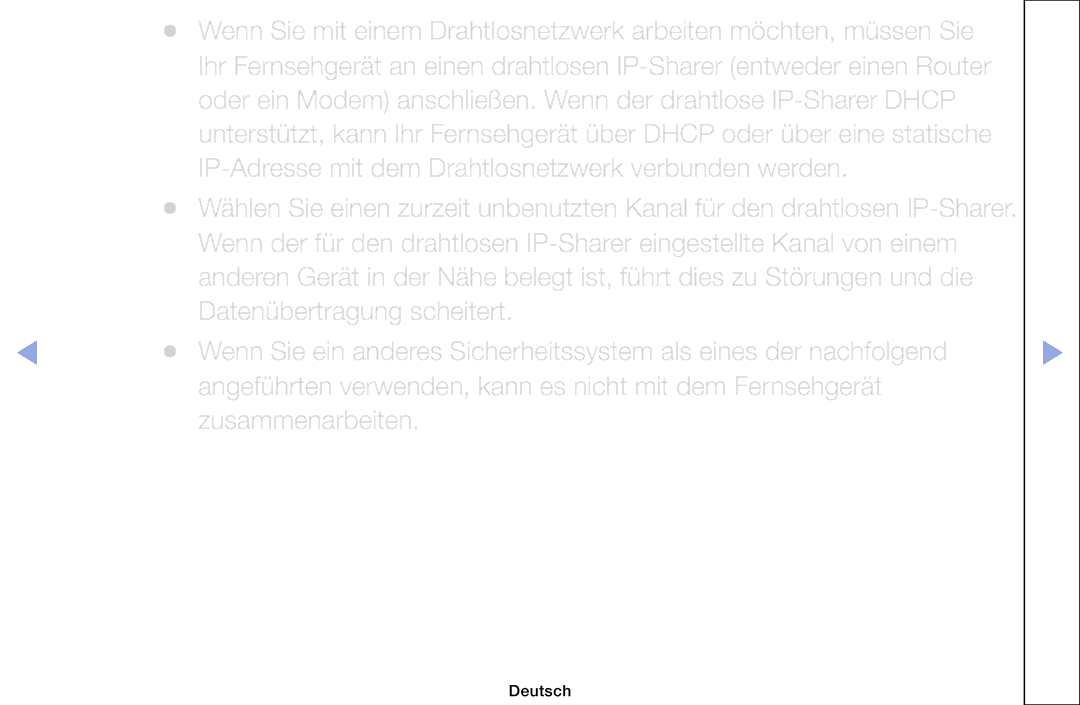 ● Wenn Sie mit einem Drahtlosnetzwerk arbeiten möchten, müssen Sie Ihr Fernsehgerät an einen drahtlosen IP-Sharer (entweder einen Router oder ein Modem) anschließen. Wenn der drahtlose IP-Sharer DHCP unterstützt, kann Ihr Fernsehgerät über DHCP oder über eine statische IP-Adresse mit dem Drahtlosnetzwerk verbunden werden.

● Wählen Sie einen zurzeit unbenutzten Kanal für den drahtlosen IP-Sharer. Wenn der für den drahtlosen IP-Sharer eingestellte Kanal von einem anderen Gerät in der Nähe belegt ist, führt dies zu Störungen und die Datenübertragung scheitert.

● Wenn Sie ein anderes Sicherheitssystem als eines der nachfolgend angeführten verwenden, kann es nicht mit dem Fernsehgerät zusammenarbeiten.

Deutsch